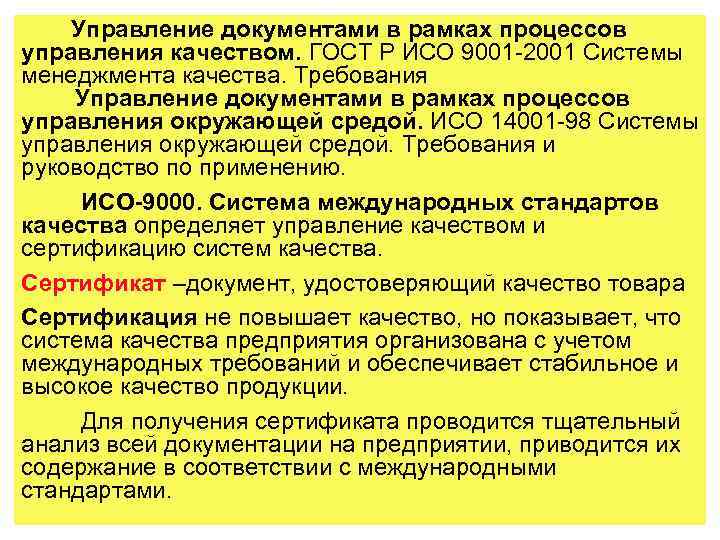 Управление документами в рамках процессов управления качеством. ГОСТ Р ИСО 9001-2001 Системы менеджмента качества. Требования

Управление документами в рамках процессов управления окружающей средой. ИСО 14001-98 Системы управления окружающей средой. Требования и руководство по применению.

ИСО-9000. Система международных стандартов качества определяет управление качеством и сертификацию систем качества.

Сертификат –документ, удостоверяющий качество товара

Сертификация не повышает качество, но показывает, что система качества предприятия организована с учетом международных требований и обеспечивает стабильное и высокое качество продукции.

Для получения сертификата проводится тщательный анализ всей документации на предприятии, приводится их содержание в соответствии с международными стандартами.